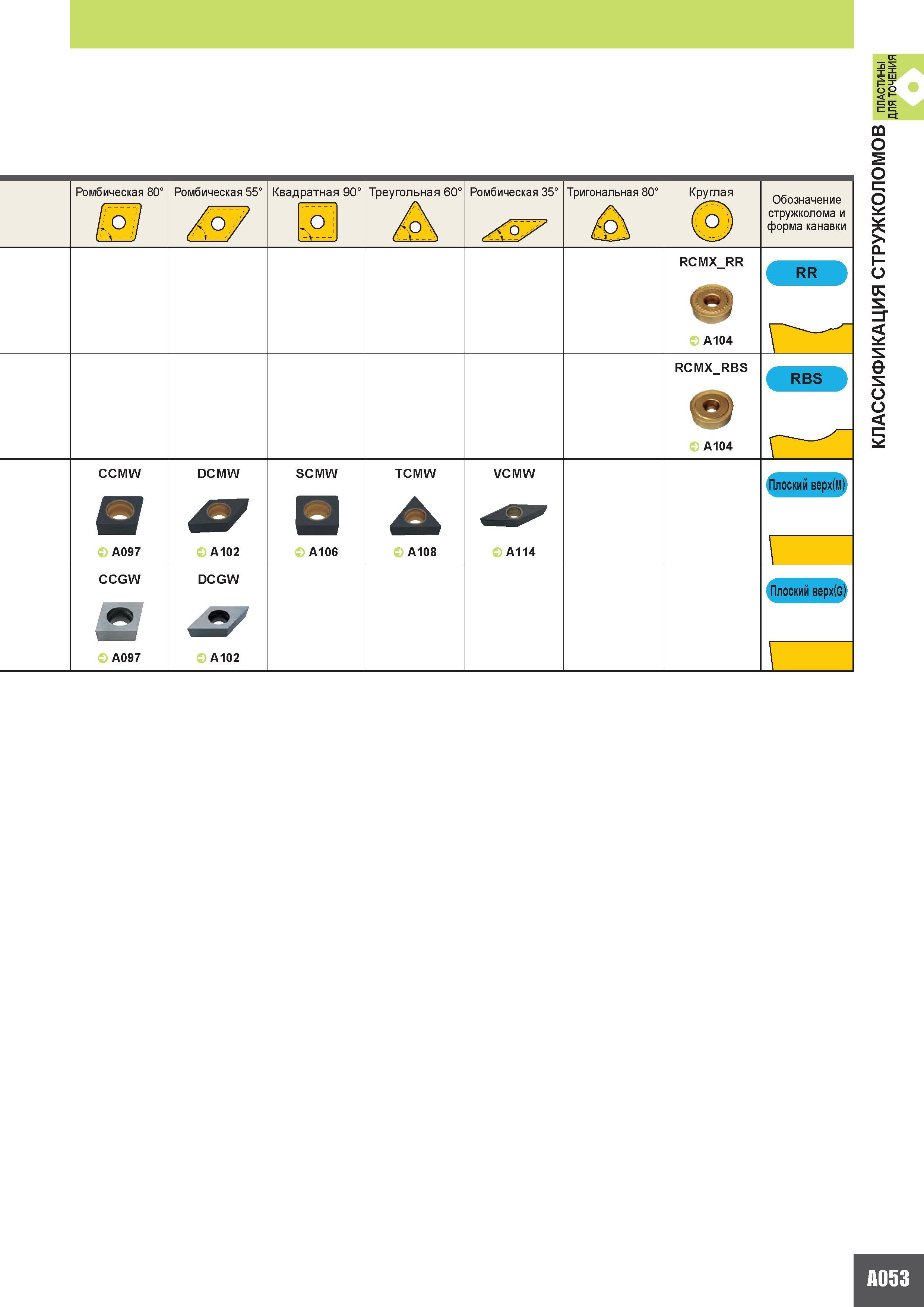 ПЛАСТИНЫ ДЛЯ ТОЧЕНИЯ

КЛАССИФИКАЦИЯ СТРУЖКОЛОМОВ

| | Ромбическая 80° | Ромбическая 55° | Квадратная 90° | Треугольная 60° | Ромбическая 35° | Тригональная 80° | Круглая | Обозначение стружколома и форма канавки |
|---|---|---|---|---|---|---|---|---|
| | | | | | | | RCMX_RR A104 | RR |
| | | | | | | | RCMX_RBS A104 | RBS |
| | CCMW A097 | DCMW A102 | SCMW A106 | TCMW A108 | VCMW A114 | | | Плоский верх(M) |
| | CCGW A097 | DCGW A102 | | | | | | Плоский верх(G) |

A053